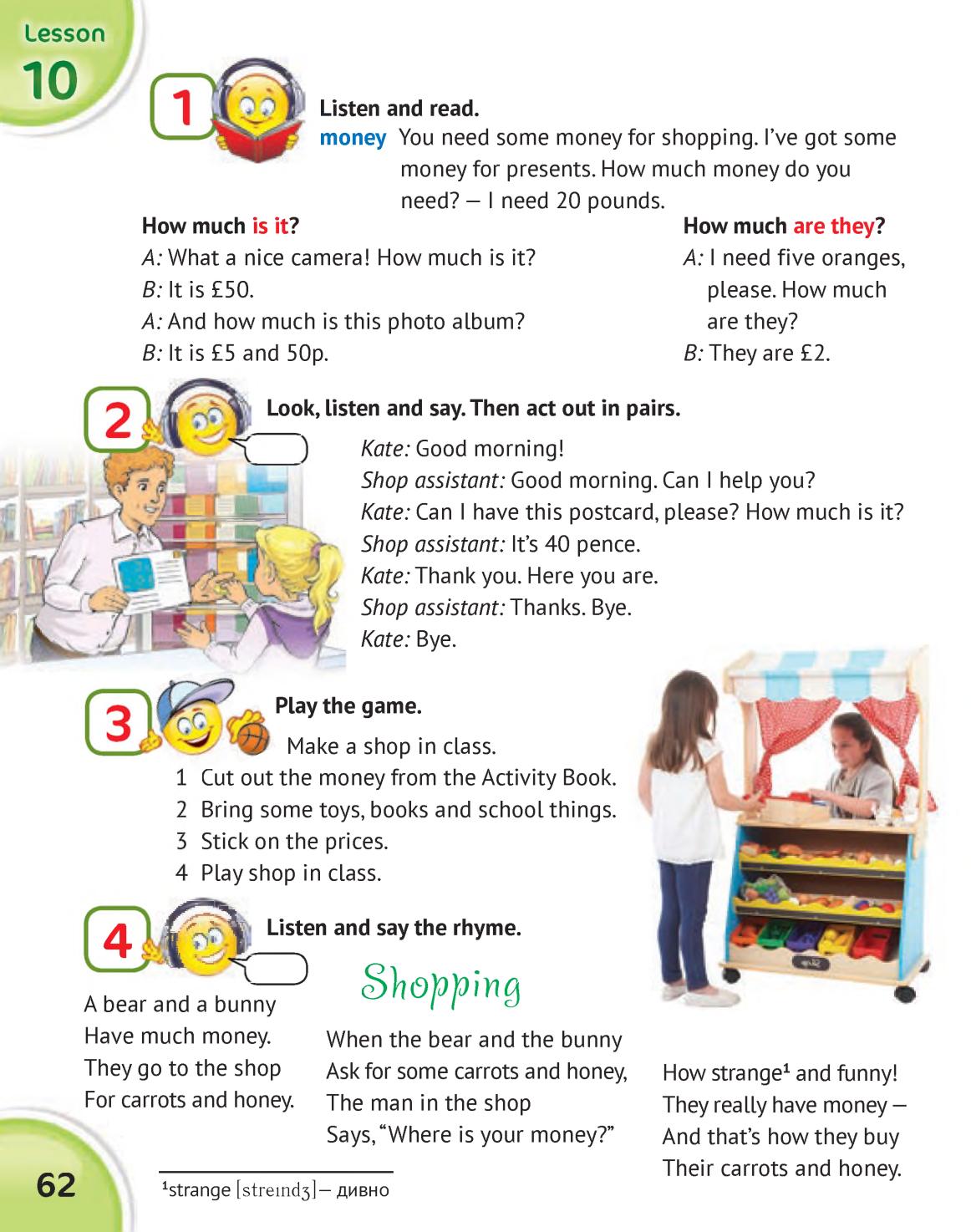 Lesson
10

1 Listen and read.
money You need some money for shopping. I've got some money for presents. How much money do you need? — I need 20 pounds.

How much is it?
A: What a nice camera! How much is it?
B: It is £50.
A: And how much is this photo album?
B: It is £5 and 50p.

How much are they?
A: I need five oranges, please. How much are they?
B: They are £2.

2 Look, listen and say. Then act out in pairs.
Kate: Good morning!
Shop assistant: Good morning. Can I help you?
Kate: Can I have this postcard, please? How much is it?
Shop assistant: It's 40 pence.
Kate: Thank you. Here you are.
Shop assistant: Thanks. Bye.
Kate: Bye.

3 Play the game.
Make a shop in class.
1 Cut out the money from the Activity Book.
2 Bring some toys, books and school things.
3 Stick on the prices.
4 Play shop in class.

4 Listen and say the rhyme.
Shopping

A bear and a bunny
Have much money.
They go to the shop
For carrots and honey.

When the bear and the bunny
Ask for some carrots and honey,
The man in the shop
Says, "Where is your money?"

How strange¹ and funny!
They really have money —
And that's how they buy
Their carrots and honey.

62

¹strange [streɪndʒ] — дивно